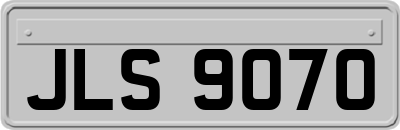 JLS 9070